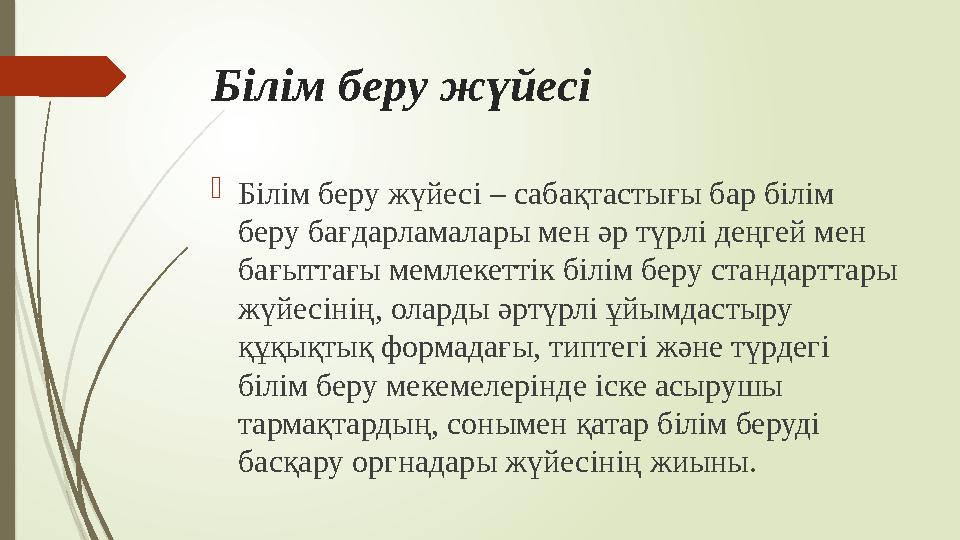 Білім беру жүйесі

Білім беру жүйесі – сабақтастығы бар білім беру бағдарламалары мен әр түрлі деңгей мен бағыттағы мемлекеттік білім беру стандарттары жүйесінің, оларды әртүрлі ұйымдастыру құқықтық формадағы, типтегі және түрдегі білім беру мекемелерінде іске асырушы тармақтардың, сонымен қатар білім беруді басқару оргнадары жүйесінің жиыны.